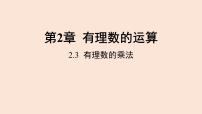 第2章 有理数的运算

2.3 有理数的乘法